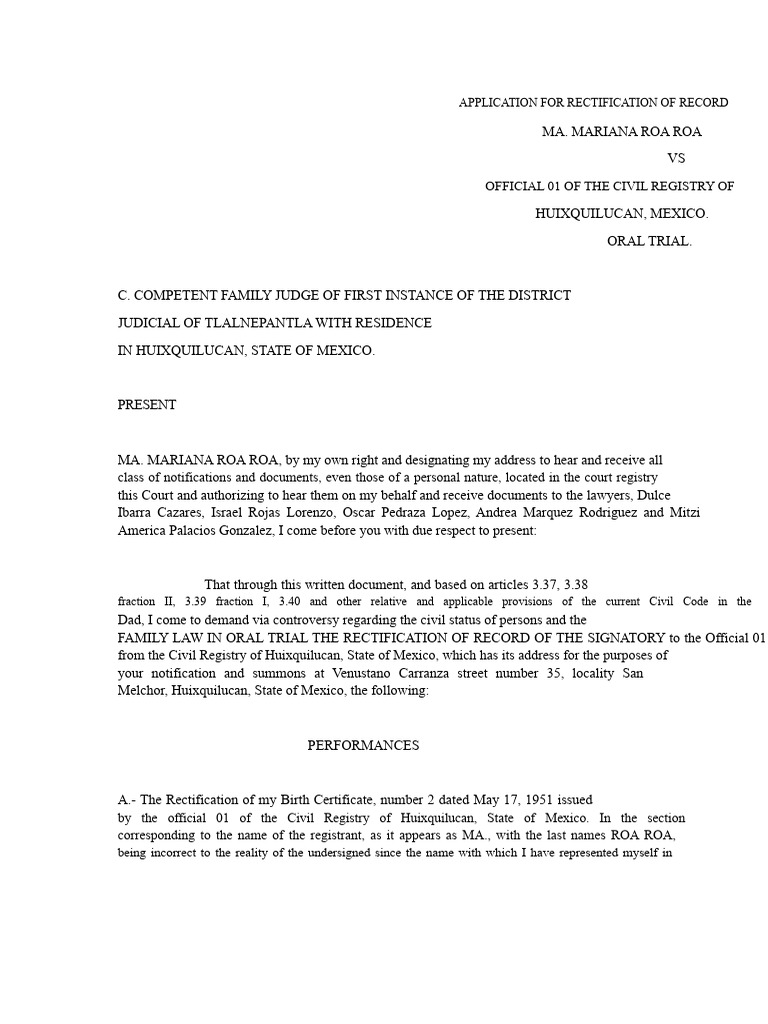 APPLICATION FOR RECTIFICATION OF RECORD

MA. MARIANA ROA ROA

VS

OFFICIAL 01 OF THE CIVIL REGISTRY OF

HUIXQUILUCAN, MEXICO.

ORAL TRIAL.

C. COMPETENT FAMILY JUDGE OF FIRST INSTANCE OF THE DISTRICT

JUDICIAL OF TLALNEPANTLA WITH RESIDENCE

IN HUIXQUILUCAN, STATE OF MEXICO.

PRESENT

MA. MARIANA ROA ROA, by my own right and designating my address to hear and receive all class of notifications and documents, even those of a personal nature, located in the court registry this Court and authorizing to hear them on my behalf and receive documents to the lawyers, Dulce Ibarra Cazares, Israel Rojas Lorenzo, Oscar Pedraza Lopez, Andrea Marquez Rodriguez and Mitzi America Palacios Gonzalez, I come before you with due respect to present:

That through this written document, and based on articles 3.37, 3.38 fraction II, 3.39 fraction I, 3.40 and other relative and applicable provisions of the current Civil Code in the Dad, I come to demand via controversy regarding the civil status of persons and the FAMILY LAW IN ORAL TRIAL THE RECTIFICATION OF RECORD OF THE SIGNATORY to the Official 01 from the Civil Registry of Huixquilucan, State of Mexico, which has its address for the purposes of your notification and summons at Venustano Carranza street number 35, locality San Melchor, Huixquilucan, State of Mexico, the following:

PERFORMANCES

A.- The Rectification of my Birth Certificate, number 2 dated May 17, 1951 issued by the official 01 of the Civil Registry of Huixquilucan, State of Mexico. In the section corresponding to the name of the registrant, as it appears as MA., with the last names ROA ROA, being incorrect to the reality of the undersigned since the name with which I have represented myself in